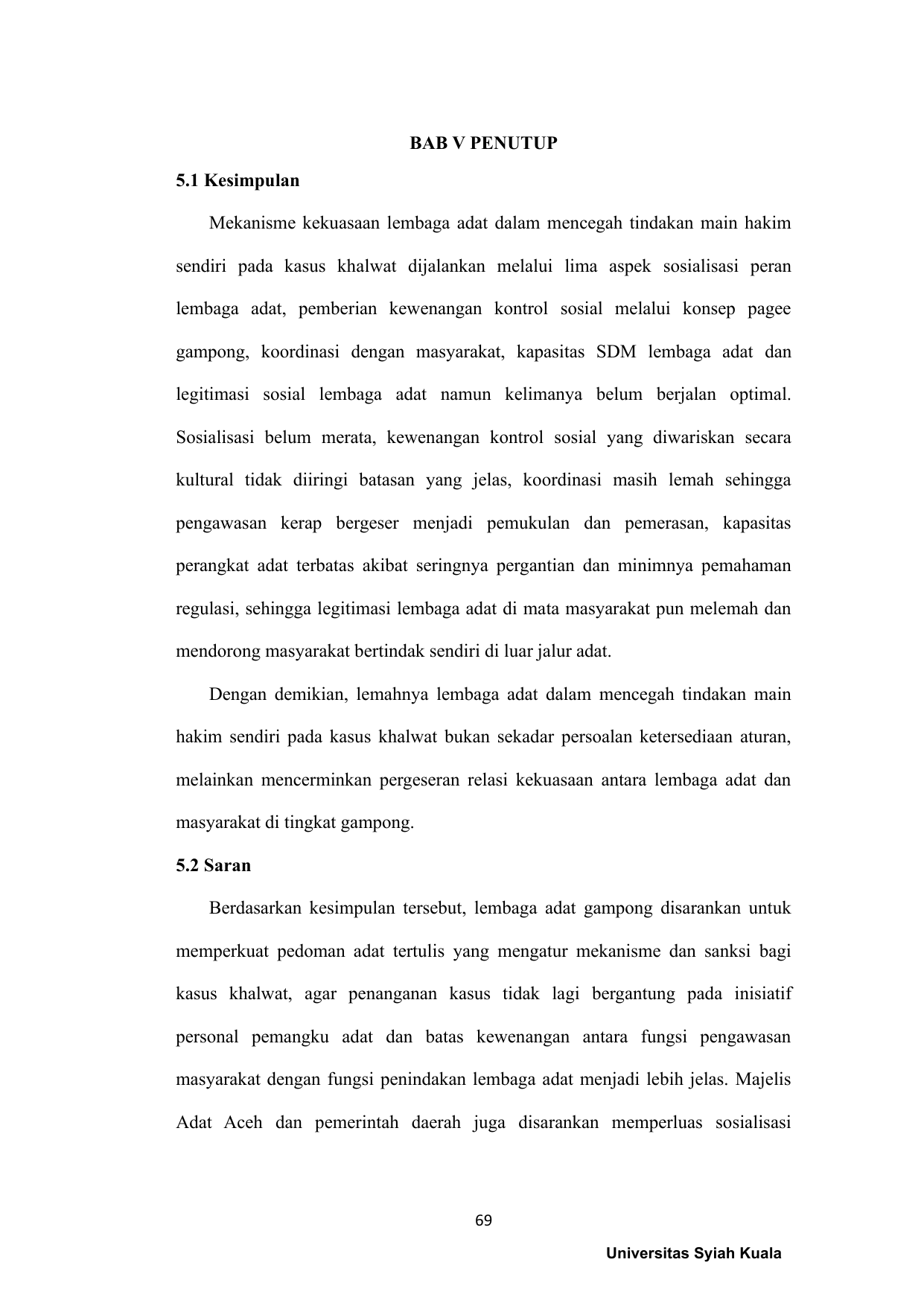 BAB V PENUTUP

5.1 Kesimpulan

Mekanisme kekuasaan lembaga adat dalam mencegah tindakan main hakim sendiri pada kasus khalwat dijalankan melalui lima aspek sosialisasi peran lembaga adat, pemberian kewenangan kontrol sosial melalui konsep pagee gampong, koordinasi dengan masyarakat, kapasitas SDM lembaga adat dan legitimasi sosial lembaga adat namun kelimanya belum berjalan optimal. Sosialisasi belum merata, kewenangan kontrol sosial yang diwariskan secara kultural tidak diiringi batasan yang jelas, koordinasi masih lemah sehingga pengawasan kerap bergeser menjadi pemukulan dan pemerasan, kapasitas perangkat adat terbatas akibat seringnya pergantian dan minimnya pemahaman regulasi, sehingga legitimasi lembaga adat di mata masyarakat pun melemah dan mendorong masyarakat bertindak sendiri di luar jalur adat.

Dengan demikian, lemahnya lembaga adat dalam mencegah tindakan main hakim sendiri pada kasus khalwat bukan sekadar persoalan ketersediaan aturan, melainkan mencerminkan pergeseran relasi kekuasaan antara lembaga adat dan masyarakat di tingkat gampong.

5.2 Saran

Berdasarkan kesimpulan tersebut, lembaga adat gampong disarankan untuk memperkuat pedoman adat tertulis yang mengatur mekanisme dan sanksi bagi kasus khalwat, agar penanganan kasus tidak lagi bergantung pada inisiatif personal pemangku adat dan batas kewenangan antara fungsi pengawasan masyarakat dengan fungsi penindakan lembaga adat menjadi lebih jelas. Majelis Adat Aceh dan pemerintah daerah juga disarankan memperluas sosialisasi

69

Universitas Syiah Kuala